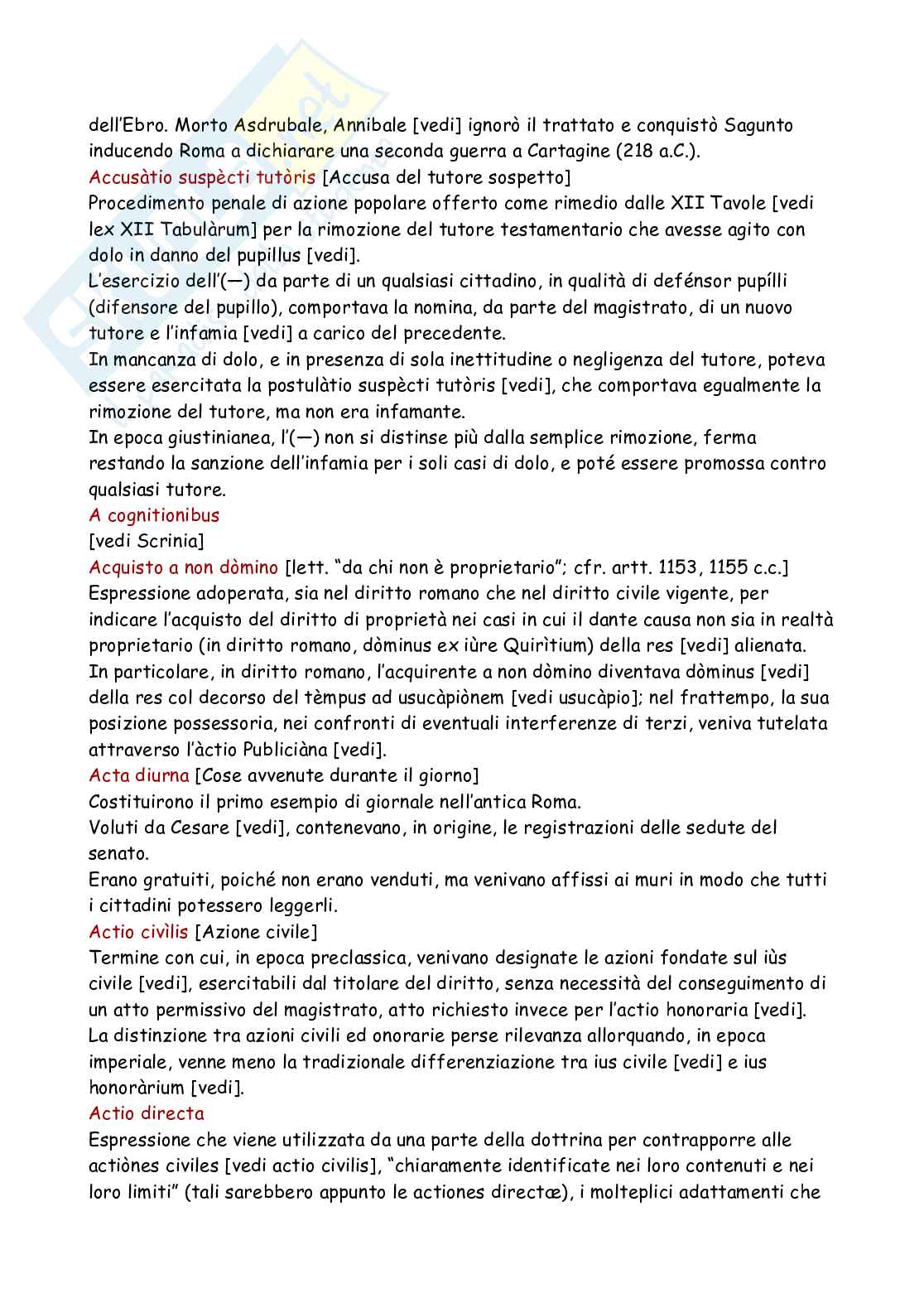 dell'Ebro. Morto Asdrubale, Annibale [vedi] ignorò il trattato e conquistò Sagunto inducendo Roma a dichiarare una seconda guerra a Cartagine (218 a.C.).
Accusàtio suspècti tutòris [Accusa del tutore sospetto]
Procedimento penale di azione popolare offerto come rimedio dalle XII Tavole [vedi lex XII Tabulàrum] per la rimozione del tutore testamentario che avesse agito con dolo in danno del pupillus [vedi].
L'esercizio dell'(—) da parte di un qualsiasi cittadino, in qualità di defénsor pupílli (difensore del pupillo), comportava la nomina, da parte del magistrato, di un nuovo tutore e l'infamia [vedi] a carico del precedente.
In mancanza di dolo, e in presenza di sola inettitudine o negligenza del tutore, poteva essere esercitata la postulàtio suspècti tutòris [vedi], che comportava egualmente la rimozione del tutore, ma non era infamante.
In epoca giustinianea, l'(—) non si distinse più dalla semplice rimozione, ferma restando la sanzione dell'infamia per i soli casi di dolo, e poté essere promossa contro qualsiasi tutore.
A cognitionibus
[vedi Scrinia]
Acquisto a non dòmino [lett. "da chi non è proprietario"; cfr. artt. 1153, 1155 c.c.]
Espressione adoperata, sia nel diritto romano che nel diritto civile vigente, per indicare l'acquisto del diritto di proprietà nei casi in cui il dante causa non sia in realtà proprietario (in diritto romano, dòminus ex iùre Quirìtium) della res [vedi] alienata.
In particolare, in diritto romano, l'acquirente a non dòmino diventava dòminus [vedi] della res col decorso del tèmpus ad usucàpiònem [vedi usucàpio]; nel frattempo, la sua posizione possessoria, nei confronti di eventuali interferenze di terzi, veniva tutelata attraverso l'àctio Publiciàna [vedi].
Acta diurna [Cose avvenute durante il giorno]
Costituirono il primo esempio di giornale nell'antica Roma.
Voluti da Cesare [vedi], contenevano, in origine, le registrazioni delle sedute del senato.
Erano gratuiti, poiché non erano venduti, ma venivano affissi ai muri in modo che tutti i cittadini potessero leggerli.
Actio civìlis [Azione civile]
Termine con cui, in epoca preclassica, venivano designate le azioni fondate sul iùs civile [vedi], esercitabili dal titolare del diritto, senza necessità del conseguimento di un atto permissivo del magistrato, atto richiesto invece per l'actio honoraria [vedi].
La distinzione tra azioni civili ed onorarie perse rilevanza allorquando, in epoca imperiale, venne meno la tradizionale differenziazione tra ius civile [vedi] e ius honoràrium [vedi].
Actio directa
Espressione che viene utilizzata da una parte della dottrina per contrapporre alle actiònes civiles [vedi actio civilis], "chiaramente identificate nei loro contenuti e nei loro limiti" (tali sarebbero appunto le actiones directæ), i molteplici adattamenti che